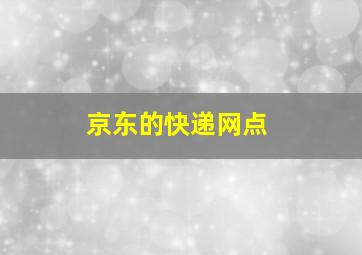 京东的快递网点